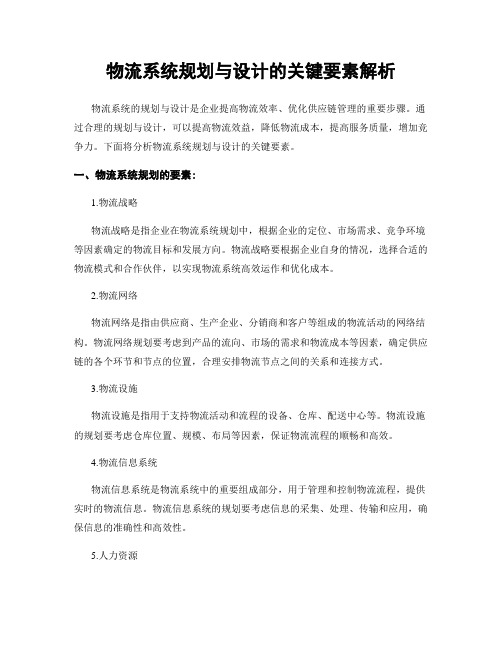 物流系统规划与设计的关键要素解析

物流系统的规划与设计是企业提高物流效率、优化供应链管理的重要步骤。通过合理的规划与设计，可以提高物流效益，降低物流成本，提高服务质量，增加竞争力。下面将分析物流系统规划与设计的关键要素。

一、物流系统规划的要素：

1.物流战略

物流战略是指企业在物流系统规划中，根据企业的定位、市场需求、竞争环境等因素确定的物流目标和发展方向。物流战略要根据企业自身的情况，选择合适的物流模式和合作伙伴，以实现物流系统高效运作和优化成本。

2.物流网络

物流网络是指由供应商、生产企业、分销商和客户等组成的物流活动的网络结构。物流网络规划要考虑到产品的流向、市场的需求和物流成本等因素，确定供应链的各个环节和节点的位置，合理安排物流节点之间的关系和连接方式。

3.物流设施

物流设施是指用于支持物流活动和流程的设备、仓库、配送中心等。物流设施的规划要考虑仓库位置、规模、布局等因素，保证物流流程的顺畅和高效。

4.物流信息系统

物流信息系统是物流系统中的重要组成部分，用于管理和控制物流流程，提供实时的物流信息。物流信息系统的规划要考虑信息的采集、处理、传输和应用，确保信息的准确性和高效性。

5.人力资源